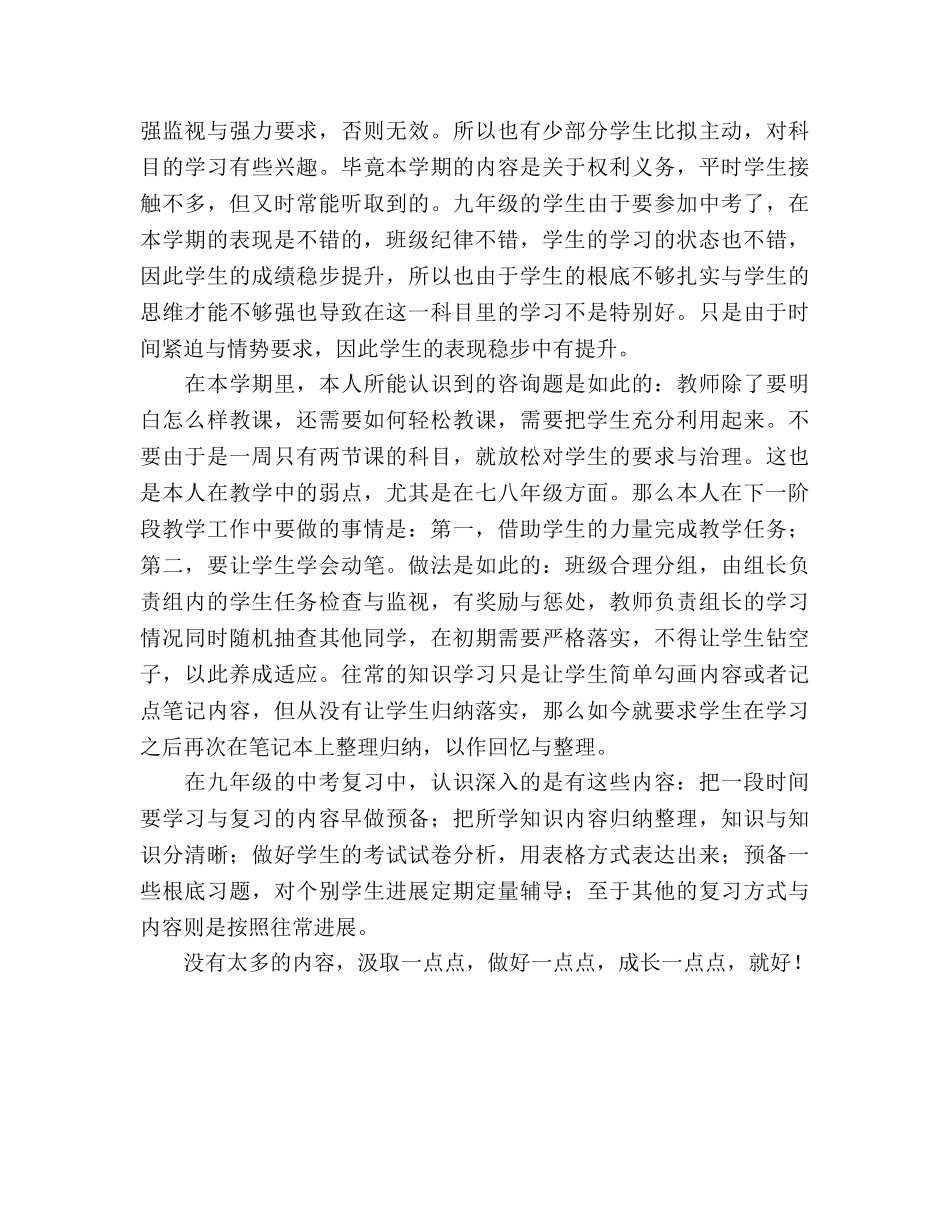 强监视与强力要求，否则无效。所以也有少部分学生比拟主动，对科目的学习有些兴趣。毕竟本学期的内容是关于权利义务，平时学生接触不多，但又时常能听取到的。九年级的学生由于要参加中考了，在本学期的表现是不错的，班级纪律不错，学生的学习的状态也不错，因此学生的成绩稳步提升，所以也由于学生的根底不够扎实与学生的思维才能不够强也导致在这一科目里的学习不是特别好。只是由于时间紧迫与情势要求，因此学生的表现稳步中有提升。

在本学期里，本人所能认识到的咨询题是如此的：教师除了要明白怎么样教课，还需要如何轻松教课，需要把学生充分利用起来。不要由于是一周只有两节课的科目，就放松对学生的要求与治理。这也是本人在教学中的弱点，尤其是在七八年级方面。那么本人在下一阶段教学工作中要做的事情是：第一，借助学生的力量完成教学任务；第二，要让学生学会动笔。做法是如此的：班级合理分组，由组长负责组内的学生任务检查与监视，有奖励与惩处，教师负责组长的学习情况同时随机抽查其他同学，在初期需要严格落实，不得让学生钻空子，以此养成适应。往常的知识学习只是让学生简单勾画内容或者记点笔记内容，但从没有让学生归纳落实，那么如今就要求学生在学习之后再次在笔记本上整理归纳，以作回忆与整理。

在九年级的中考复习中，认识深入的是有这些内容：把一段时间要学习与复习的内容早做预备；把所学知识内容归纳整理，知识与知识分清晰；做好学生的考试试卷分析，用表格方式表达出来；预备一些根底习题，对个别学生进展定期定量辅导；至于其他的复习方式与内容则是按照往常进展。

没有太多的内容，汲取一点点，做好一点点，成长一点点，就好！